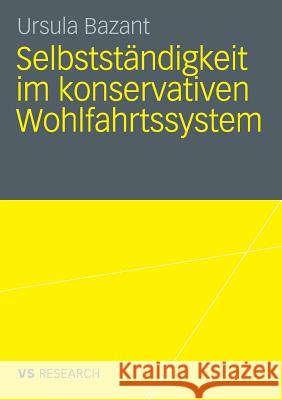 Ursula Bazant

Selbstständigkeit im konservativen Wohlfahrtssystem

VS RESEARCH

Kraina Książek